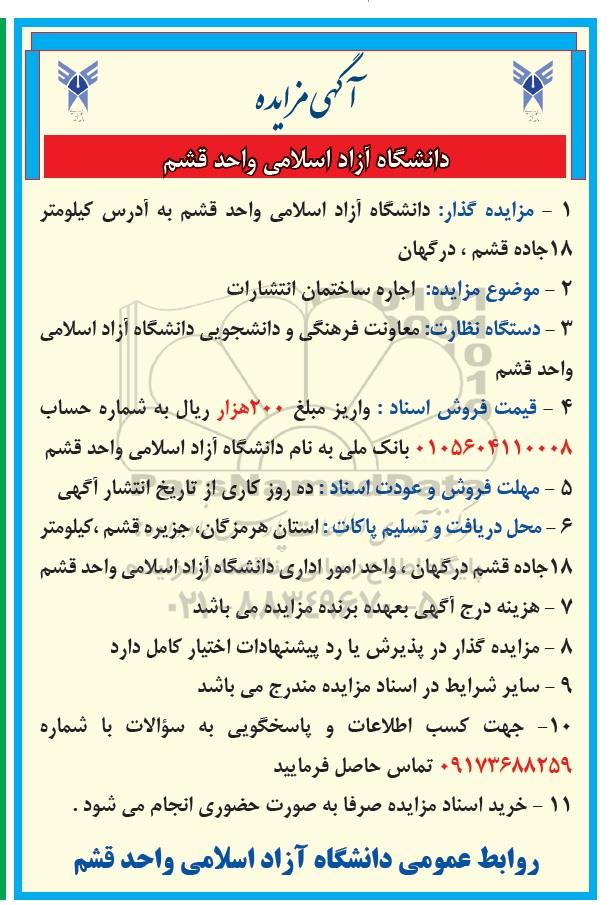 آگهی مزایده

دانشگاه آزاد اسلامی واحد قشم

۱ - مزایده گذار: دانشگاه آزاد اسلامی واحد قشم به آدرس کیلومتر ۱۸جاده قشم ، درگهان

۲ - موضوع مزایده: اجاره ساختمان انتشارات

۳ - دستگاه نظارت: معاونت فرهنگی و دانشجویی دانشگاه آزاد اسلامی واحد قشم

۴ - قیمت فروش اسناد : واریز مبلغ ۲۰۰هزار ریال به شماره حساب ۰۱۰۵۶۰۴۱۱۰۰۰۸ بانک ملی به نام دانشگاه آزاد اسلامی واحد قشم

۵ - مهلت فروش و عودت اسناد : ده روز کاری از تاریخ انتشار آگهی

۶ - محل دریافت و تسلیم پاکات : استان هرمزگان، جزیره قشم ،کیلومتر ۱۸جاده قشم درگهان ، واحد امور اداری دانشگاه آزاد اسلامی واحد قشم

۷ - هزینه درج آگهی بعهده برنده مزایده می باشد

۸ - مزایده گذار در پذیرش یا رد پیشنهادات اختیار کامل دارد

۹ - سایر شرایط در اسناد مزایده مندرج می باشد

۱۰- جهت کسب اطلاعات و پاسخگویی به سؤالات با شماره ۰۹۱۷۳۶۸۸۲۵۹ تماس حاصل فرمایید

۱۱ - خرید اسناد مزایده صرفا به صورت حضوری انجام می شود .

روابط عمومی دانشگاه آزاد اسلامی واحد قشم